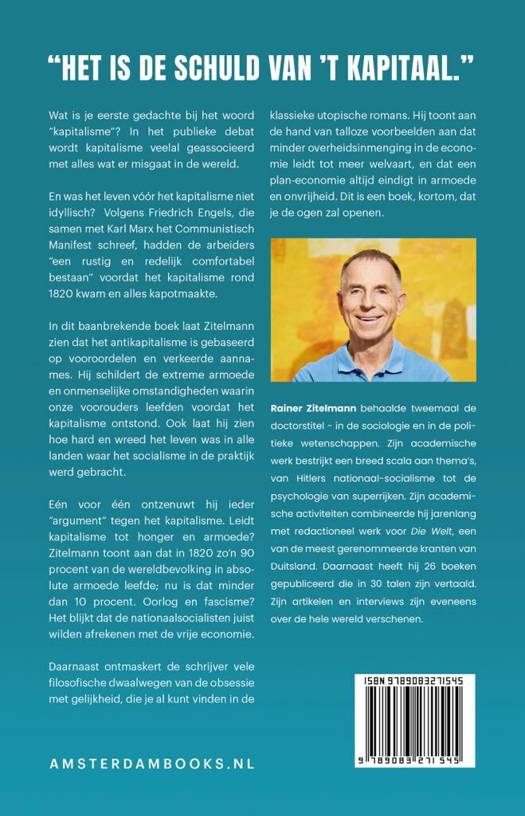 "HET IS DE SCHULD VAN 'T KAPITAAL."

Wat is je eerste gedachte bij het woord "kapitalisme"? In het publieke debat wordt kapitalisme veelal geassocieerd met alles wat er misgaat in de wereld.

En was het leven vóór het kapitalisme niet idyllisch? Volgens Friedrich Engels, die samen met Karl Marx het Communistisch Manifest schreef, hadden de arbeiders "een rustig en redelijk comfortabel bestaan" voordat het kapitalisme rond 1820 kwam en alles kapotmaakte.

In dit baanbrekende boek laat Zitelmann zien dat het antikapitalisme is gebaseerd op vooroordelen en verkeerde aannames. Hij schildert de extreme armoede en onmenselijke omstandigheden waarin onze voorouders leefden voordat het kapitalisme ontstond. Ook laat hij zien hoe hard en wreed het leven was in alle landen waar het socialisme in de praktijk werd gebracht.

Eén voor één ontzenuwt hij ieder "argument" tegen het kapitalisme. Leidt kapitalisme tot honger en armoede? Zitelmann toont aan dat in 1820 zo'n 90 procent van de wereldbevolking in absolute armoede leefde; nu is dat minder dan 10 procent. Oorlog en fascisme? Het blijkt dat de nationaalsocialisten juist wilden afrekenen met de vrije economie.

Daarnaast ontmaskert de schrijver vele filosofische dwaalwegen van de obsessie met gelijkheid, die je al kunt vinden in de klassieke utopische romans. Hij toont aan de hand van talloze voorbeelden aan dat minder overheidsinmenging in de economie leidt tot meer welvaart, en dat een plan-economie altijd eindigt in armoede en onvrijheid. Dit is een boek, kortom, dat je de ogen zal openen.

Rainer Zitelmann behaalde tweemaal de doctorstitel - in de sociologie en in de politieke wetenschappen. Zijn academische werk bestrijkt een breed scala aan thema's, van Hitlers nationaal-socialisme tot de psychologie van superrijken. Zijn academische activiteiten combineerde hij jarenlang met redactioneel werk voor Die Welt, een van de meest gerenommeerde kranten van Duitsland. Daarnaast heeft hij 26 boeken gepubliceerd die in 30 talen zijn vertaald. Zijn artikelen en interviews zijn eveneens over de hele wereld verschenen.

ISBN 9789083271545
9 789083 271545

AMSTERDAMBOOKS.NL